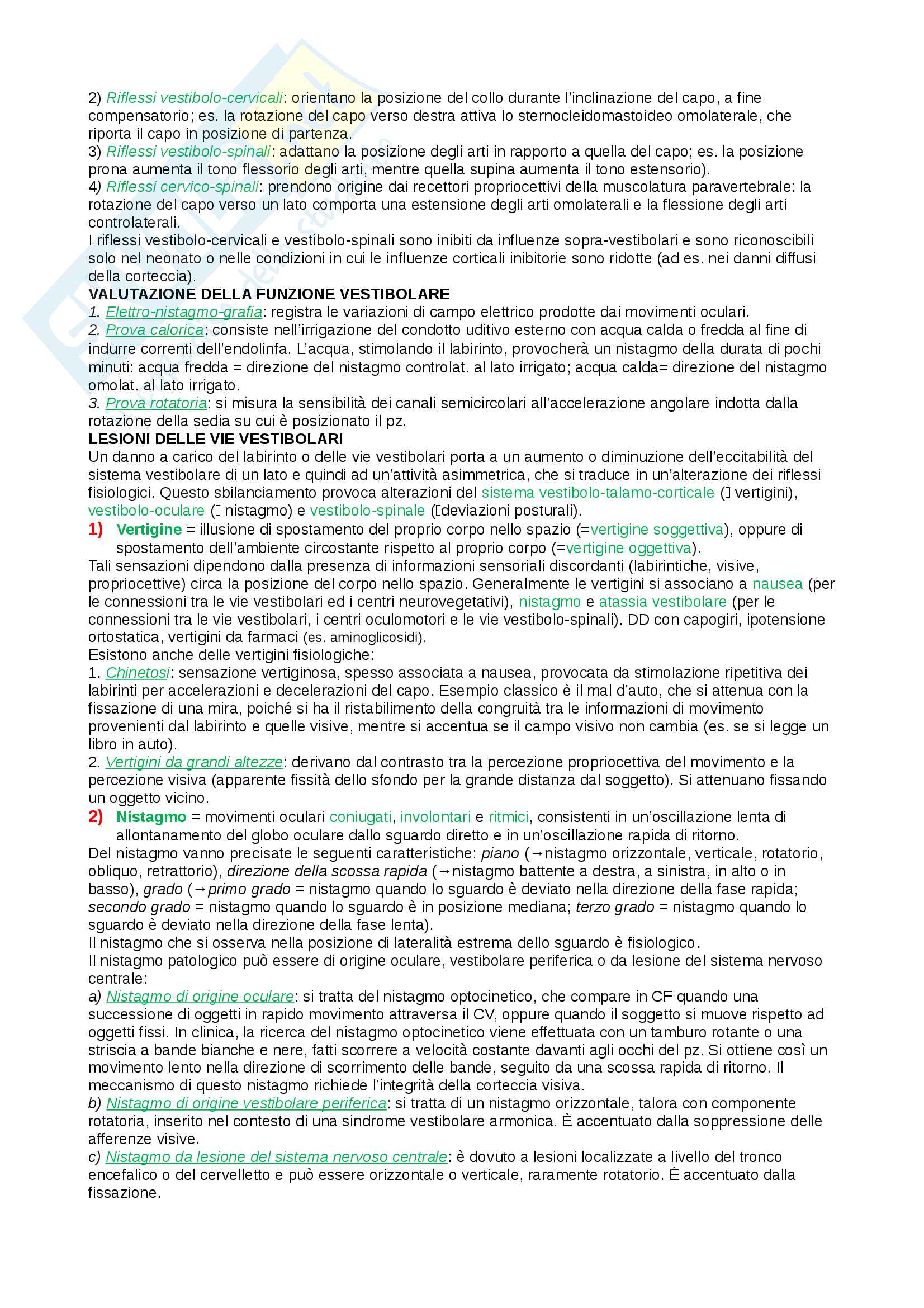 2) Riflessi vestibolo-cervicali: orientano la posizione del collo durante l'inclinazione del capo, a fine compensatorio; es. la rotazione del capo verso destra attiva lo sternocleidomastoideo omolaterale, che riporta il capo in posizione di partenza.
3) Riflessi vestibolo-spinali: adattano la posizione degli arti in rapporto a quella del capo; es. la posizione prona aumenta il tono flessorio degli arti, mentre quella supina aumenta il tono estensorio).
4) Riflessi cervico-spinali: prendono origine dai recettori propriocettivi della muscolatura paravertebrale: la rotazione del capo verso un lato comporta una estensione degli arti omolaterali e la flessione degli arti controlaterali.
I riflessi vestibolo-cervicali e vestibolo-spinali sono inibiti da influenze sopra-vestibolari e sono riconoscibili solo nel neonato o nelle condizioni in cui le influenze corticali inibitorie sono ridotte (ad es. nei danni diffusi della corteccia).
VALUTAZIONE DELLA FUNZIONE VESTIBOLARE
1. Elettro-nistagmo-grafia: registra le variazioni di campo elettrico prodotte dai movimenti oculari.
2. Prova calorica: consiste nell'irrigazione del condotto uditivo esterno con acqua calda o fredda al fine di indurre correnti dell'endolinfa. L'acqua, stimolando il labirinto, provocherà un nistagmo della durata di pochi minuti: acqua fredda = direzione del nistagmo controlat. al lato irrigato; acqua calda= direzione del nistagmo omolat. al lato irrigato.
3. Prova rotatoria: si misura la sensibilità dei canali semicircolari all'accelerazione angolare indotta dalla rotazione della sedia su cui è posizionato il pz.
LESIONI DELLE VIE VESTIBOLARI
Un danno a carico del labirinto o delle vie vestibolari porta a un aumento o diminuzione dell'eccitabilità del sistema vestibolare di un lato e quindi ad un'attività asimmetrica, che si traduce in un'alterazione dei riflessi fisiologici. Questo sbilanciamento provoca alterazioni del sistema vestibolo-talamo-corticale ( vertigini), vestibolo-oculare ( nistagmo) e vestibolo-spinale (deviazioni posturali).
1) Vertigine = illusione di spostamento del proprio corpo nello spazio (=vertigine soggettiva), oppure di spostamento dell'ambiente circostante rispetto al proprio corpo (=vertigine oggettiva).
Tali sensazioni dipendono dalla presenza di informazioni sensoriali discordanti (labirintiche, visive, propriocettive) circa la posizione del corpo nello spazio. Generalmente le vertigini si associano a nausea (per le connessioni tra le vie vestibolari ed i centri neurovegetativi), nistagmo e atassia vestibolare (per le connessioni tra le vie vestibolari, i centri oculomotori e le vie vestibolo-spinali). DD con capogiri, ipotensione ortostatica, vertigini da farmaci (es. aminoglicosidi).
Esistono anche delle vertigini fisiologiche:
1. Chinetosi: sensazione vertiginosa, spesso associata a nausea, provocata da stimolazione ripetitiva dei labirinti per accelerazioni e decelerazioni del capo. Esempio classico è il mal d'auto, che si attenua con la fissazione di una mira, poiché si ha il ristabilimento della congruità tra le informazioni di movimento provenienti dal labirinto e quelle visive, mentre si accentua se il campo visivo non cambia (es. se si legge un libro in auto).
2. Vertigini da grandi altezze: derivano dal contrasto tra la percezione propriocettiva del movimento e la percezione visiva (apparente fissità dello sfondo per la grande distanza dal soggetto). Si attenuano fissando un oggetto vicino.
2) Nistagmo = movimenti oculari coniugati, involontari e ritmici, consistenti in un'oscillazione lenta di allontanamento del globo oculare dallo sguardo diretto e in un'oscillazione rapida di ritorno.
Del nistagmo vanno precisate le seguenti caratteristiche: piano (→nistagmo orizzontale, verticale, rotatorio, obliquo, retrattorio), direzione della scossa rapida (→nistagmo battente a destra, a sinistra, in alto o in basso), grado (→primo grado = nistagmo quando lo sguardo è deviato nella direzione della fase rapida; secondo grado = nistagmo quando lo sguardo è in posizione mediana; terzo grado = nistagmo quando lo sguardo è deviato nella direzione della fase lenta).
Il nistagmo che si osserva nella posizione di lateralità estrema dello sguardo è fisiologico.
Il nistagmo patologico può essere di origine oculare, vestibolare periferica o da lesione del sistema nervoso centrale:
a) Nistagmo di origine oculare: si tratta del nistagmo optocinetico, che compare in CF quando una successione di oggetti in rapido movimento attraversa il CV, oppure quando il soggetto si muove rispetto ad oggetti fissi. In clinica, la ricerca del nistagmo optocinetico viene effettuata con un tamburo rotante o una striscia a bande bianche e nere, fatti scorrere a velocità costante davanti agli occhi del pz. Si ottiene così un movimento lento nella direzione di scorrimento delle bande, seguito da una scossa rapida di ritorno. Il meccanismo di questo nistagmo richiede l'integrità della corteccia visiva.
b) Nistagmo di origine vestibolare periferica: si tratta di un nistagmo orizzontale, talora con componente rotatoria, inserito nel contesto di una sindrome vestibolare armonica. È accentuato dalla soppressione delle afferenze visive.
c) Nistagmo da lesione del sistema nervoso centrale: è dovuto a lesioni localizzate a livello del tronco encefalico o del cervelletto e può essere orizzontale o verticale, raramente rotatorio. È accentuato dalla fissazione.